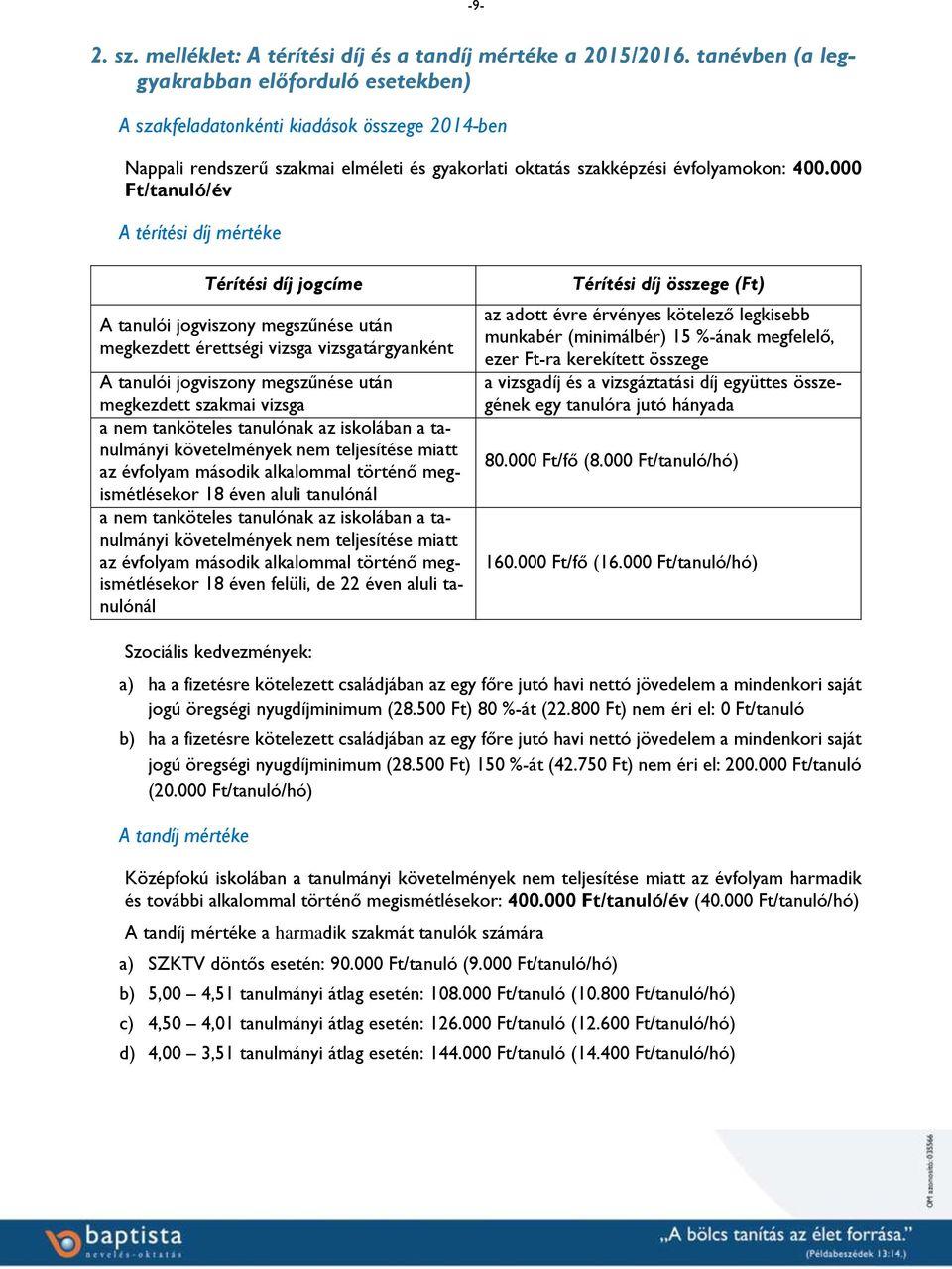 -9-

2. sz. melléklet: A térítési díj és a tandíj mértéke a 2015/2016. tanévben (a leggyakrabban előforduló esetekben)

A szakfeladatonkénti kiadások összege 2014-ben

Nappali rendszerű szakmai elméleti és gyakorlati oktatás szakképzési évfolyamokon: 400.000 Ft/tanuló/év

A térítési díj mértéke

| Térítési díj jogcíme | Térítési díj összege (Ft) |
|---|---|
| A tanulói jogviszony megszűnése után megkezdett érettségi vizsga vizsgatárgyanként | az adott évre érvényes kötelező legkisebb munkabér (minimálbér) 15 %-ának megfelelő, ezer Ft-ra kerekített összege |
| A tanulói jogviszony megszűnése után megkezdett szakmai vizsga | a vizsgadíj és a vizsgáztatási díj együttes összegének egy tanulóra jutó hányada |
| a nem tanköteles tanulónak az iskolában a tanulmányi követelmények nem teljesítése miatt az évfolyam második alkalommal történő megismétlésekor 18 éven aluli tanulónál | 80.000 Ft/fő (8.000 Ft/tanuló/hó) |
| a nem tanköteles tanulónak az iskolában a tanulmányi követelmények nem teljesítése miatt az évfolyam második alkalommal történő megismétlésekor 18 éven felüli, de 22 éven aluli tanulónál | 160.000 Ft/fő (16.000 Ft/tanuló/hó) |

Szociális kedvezmények:

a) ha a fizetésre kötelezett családjában az egy főre jutó havi nettó jövedelem a mindenkori saját jogú öregségi nyugdíjminimum (28.500 Ft) 80 %-át (22.800 Ft) nem éri el: 0 Ft/tanuló

b) ha a fizetésre kötelezett családjában az egy főre jutó havi nettó jövedelem a mindenkori saját jogú öregségi nyugdíjminimum (28.500 Ft) 150 %-át (42.750 Ft) nem éri el: 200.000 Ft/tanuló (20.000 Ft/tanuló/hó)

A tandíj mértéke

Középfokú iskolában a tanulmányi követelmények nem teljesítése miatt az évfolyam harmadik és további alkalommal történő megismétlésekor: 400.000 Ft/tanuló/év (40.000 Ft/tanuló/hó)

A tandíj mértéke a harmadik szakmát tanulók számára

a) SZKTV döntős esetén: 90.000 Ft/tanuló (9.000 Ft/tanuló/hó)

b) 5,00 – 4,51 tanulmányi átlag esetén: 108.000 Ft/tanuló (10.800 Ft/tanuló/hó)

c) 4,50 – 4,01 tanulmányi átlag esetén: 126.000 Ft/tanuló (12.600 Ft/tanuló/hó)

d) 4,00 – 3,51 tanulmányi átlag esetén: 144.000 Ft/tanuló (14.400 Ft/tanuló/hó)

OM azonosító: 035566

baptista nevelés-oktatás

„A bölcs tanítás az élet forrása." (Példabeszédek 13:14.)